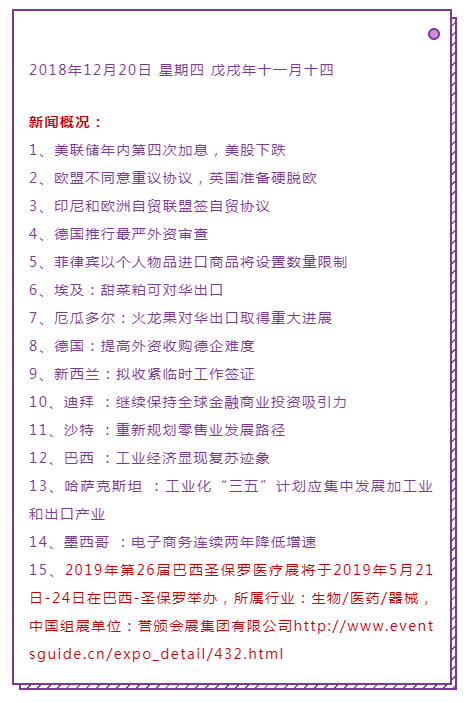 2018年12月20日 星期四 戊戌年十一月十四

新闻概况：
1、美联储年内第四次加息，美股下跌
2、欧盟不同意重议协议，英国准备硬脱欧
3、印尼和欧洲自贸联盟签自贸协议
4、德国推行最严外资审查
5、菲律宾以个人物品进口商品将设置数量限制
6、埃及：甜菜粕可对华出口
7、厄瓜多尔：火龙果对华出口取得重大进展
8、德国：提高外资收购德企难度
9、新西兰：拟收紧临时工作签证
10、迪拜 ：继续保持全球金融商业投资吸引力
11、沙特 ：重新规划零售业发展路径
12、巴西 ：工业经济显现复苏迹象
13、哈萨克斯坦 ：工业化“三五”计划应集中发展加工业和出口产业
14、墨西哥 ：电子商务连续两年降低增速
15、2019年第26届巴西圣保罗医疗展将于2019年5月21日-24日在巴西-圣保罗举办，所属行业：生物/医药/器械，中国组展单位：誉颁会展集团有限公司http://www.eventsguide.cn/expo_detail/432.html